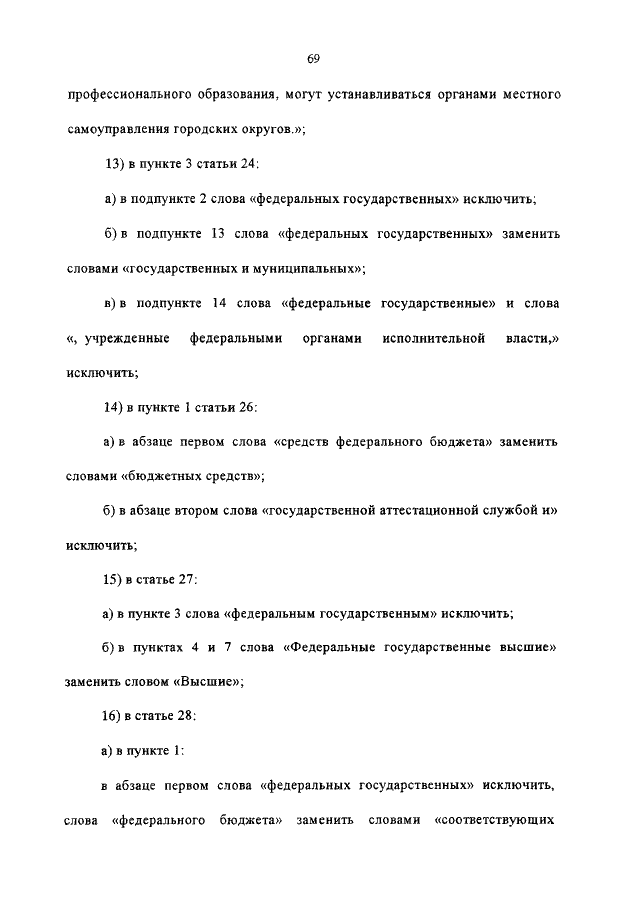 69

профессионального образования, могут устанавливаться органами местного самоуправления городских округов.»;

13) в пункте 3 статьи 24:

а) в подпункте 2 слова «федеральных государственных» исключить;

б) в подпункте 13 слова «федеральных государственных» заменить словами «государственных и муниципальных»;

в) в подпункте 14 слова «федеральные государственные» и слова «, учрежденные федеральными органами исполнительной власти,» исключить;

14) в пункте 1 статьи 26:

а) в абзаце первом слова «средств федерального бюджета» заменить словами «бюджетных средств»;

б) в абзаце втором слова «государственной аттестационной службой и» исключить;

15) в статье 27:

а) в пункте 3 слова «федеральным государственным» исключить;

б) в пунктах 4 и 7 слова «Федеральные государственные высшие» заменить словом «Высшие»;

16) в статье 28:

а) в пункте 1:

в абзаце первом слова «федеральных государственных» исключить, слова «федерального бюджета» заменить словами «соответствующих